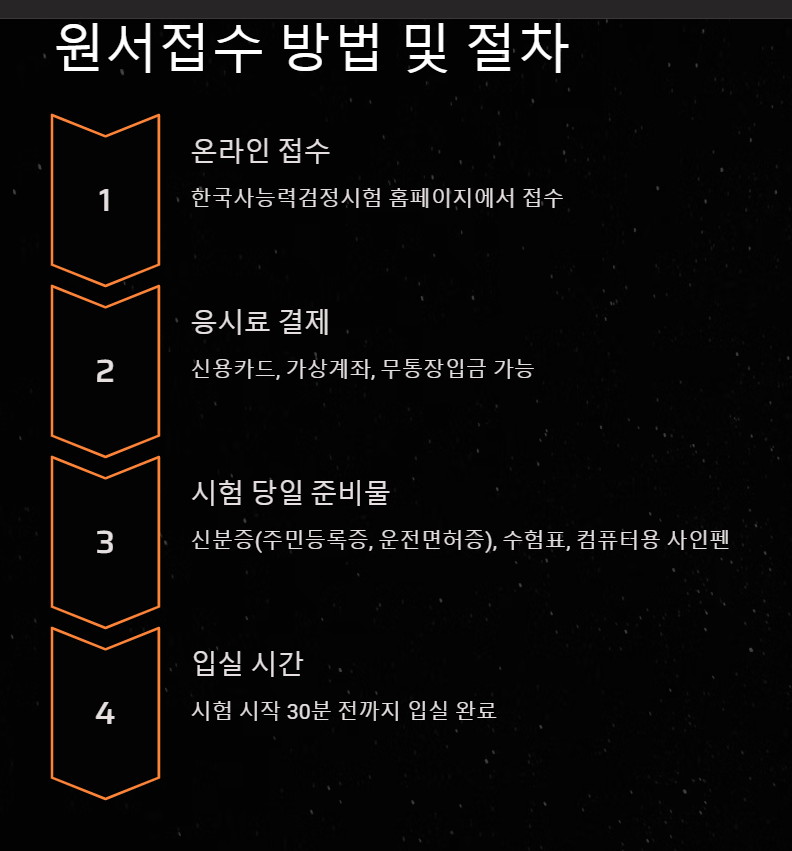 원서접수 방법 및 절차

1

온라인 접수

한국사능력검정시험 홈페이지에서 접수

2

응시료 결제

신용카드, 가상계좌, 무통장입금 가능

3

시험 당일 준비물

신분증(주민등록증, 운전면허증), 수험표, 컴퓨터용 사인펜

4

입실 시간

시험 시작 30분 전까지 입실 완료